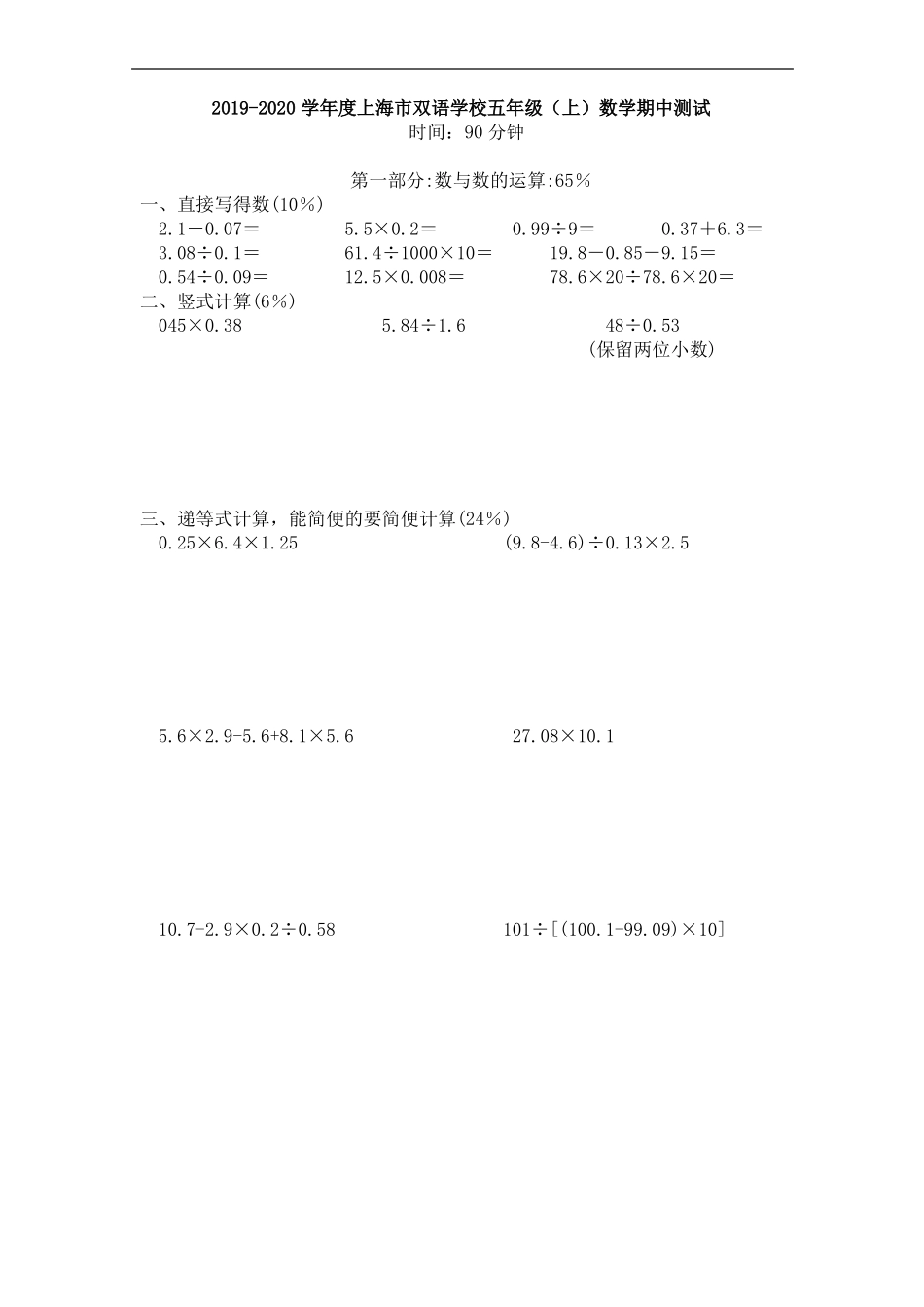 2019-2020 学年度上海市双语学校五年级（上）数学期中测试
时间：90 分钟

第一部分:数与数的运算:65%

一、直接写得数(10%)

$2.1-0.07=$　　$5.5\times0.2=$　　$0.99\div9=$　　$0.37+6.3=$

$3.08\div0.1=$　　$61.4\div1000\times10=$　　$19.8-0.85-9.15=$

$0.54\div0.09=$　　$12.5\times0.008=$　　$78.6\times20\div78.6\times20=$

二、竖式计算(6%)

$045\times0.38$　　$5.84\div1.6$　　$48\div0.53$
(保留两位小数)

三、递等式计算，能简便的要简便计算(24%)

$0.25\times6.4\times1.25$　　$(9.8-4.6)\div0.13\times2.5$

$5.6\times2.9-5.6+8.1\times5.6$　　$27.08\times10.1$

$10.7-2.9\times0.2\div0.58$　　$101\div[(100.1-99.09)\times10]$